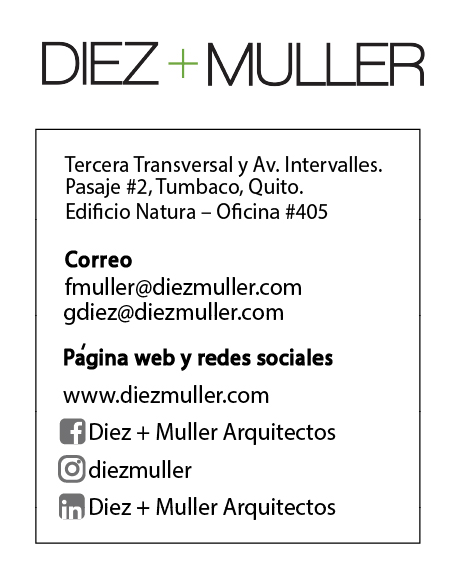 DIEZ + MULLER

Tercera Transversal y Av. Intervalles.
Pasaje #2, Tumbaco, Quito.
Edificio Natura – Oficina #405

Correo
fmuller@diezmuller.com
gdiez@diezmuller.com

Página web y redes sociales
www.diezmuller.com
Diez + Muller Arquitectos
diezmuller
Diez + Muller Arquitectos